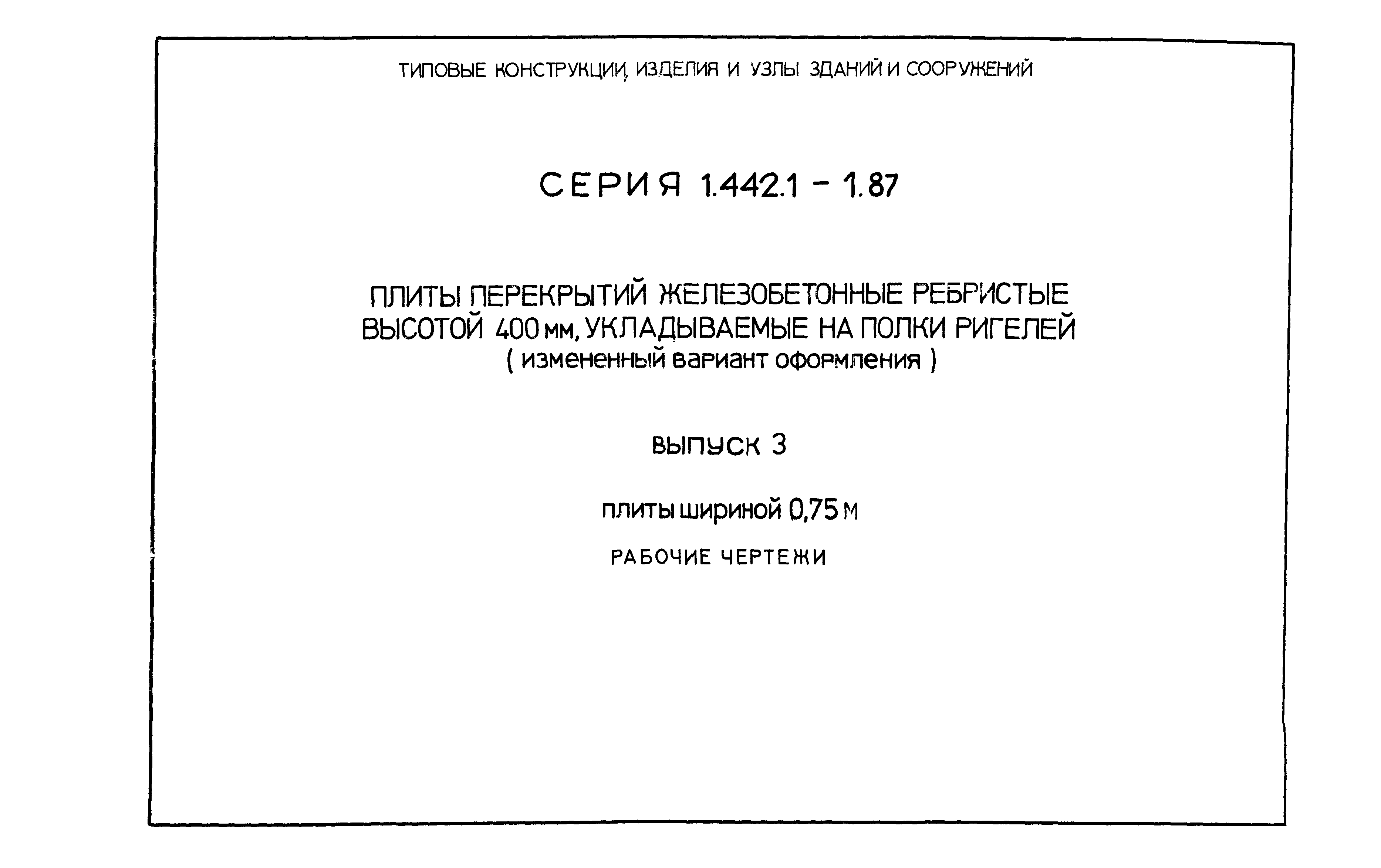 ТИПОВЫЕ КОНСТРУКЦИИ, ИЗДЕЛИЯ И УЗЛЫ ЗДАНИЙ И СООРУЖЕНИЙ

СЕРИЯ 1.442.1 - 1.87

ПЛИТЫ ПЕРЕКРЫТИЙ ЖЕЛЕЗОБЕТОННЫЕ РЕБРИСТЫЕ ВЫСОТОЙ 400 мм, УКЛАДЫВАЕМЫЕ НА ПОЛКИ РИГЕЛЕЙ
( измененный вариант оформления )

ВЫПУСК 3

плиты шириной 0,75 м

РАБОЧИЕ ЧЕРТЕЖИ